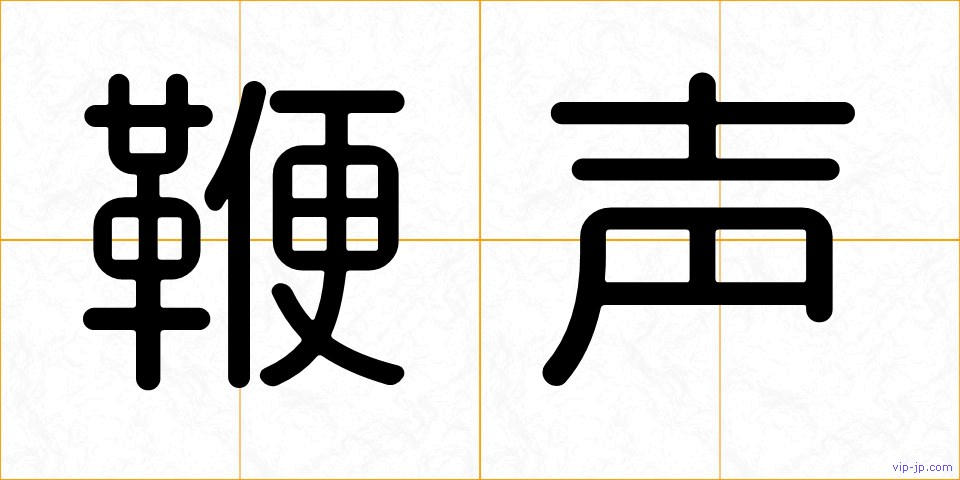 鞭声

vip-jp.com